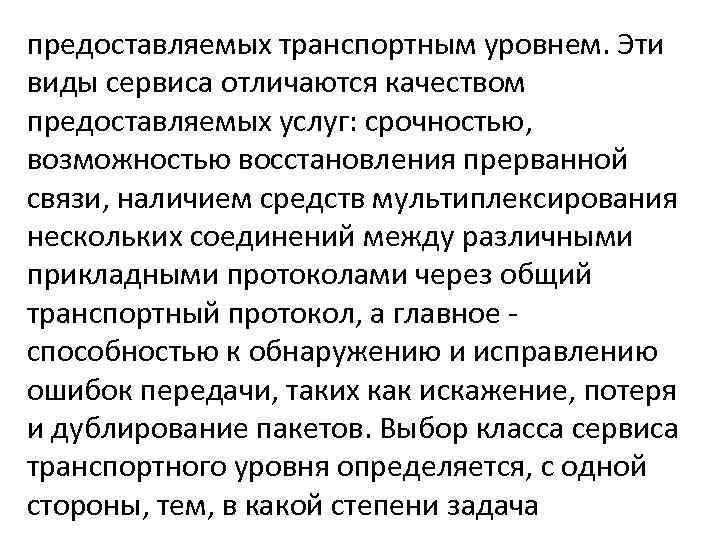 предоставляемых транспортным уровнем. Эти виды сервиса отличаются качеством предоставляемых услуг: срочностью, возможностью восстановления прерванной связи, наличием средств мультиплексирования нескольких соединений между различными прикладными протоколами через общий транспортный протокол, а главное - способностью к обнаружению и исправлению ошибок передачи, таких как искажение, потеря и дублирование пакетов. Выбор класса сервиса транспортного уровня определяется, с одной стороны, тем, в какой степени задача